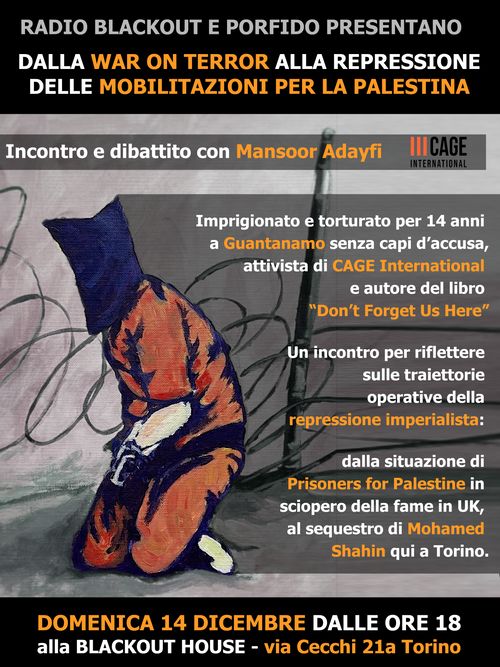 RADIO BLACKOUT E PORFIDO PRESENTANO

DALLA WAR ON TERROR ALLA REPRESSIONE DELLE MOBILITAZIONI PER LA PALESTINA

Incontro e dibattito con Mansoor Adayfi

CAGE INTERNATIONAL

Imprigionato e torturato per 14 anni a Guantanamo senza capi d'accusa, attivista di CAGE International e autore del libro "Don't Forget Us Here"

Un incontro per riflettere sulle traiettorie operative della repressione imperialista:

dalla situazione di Prisoners for Palestine in sciopero della fame in UK, al sequestro di Mohamed Shahin qui a Torino.

DOMENICA 14 DICEMBRE DALLE ORE 18
alla BLACKOUT HOUSE - via Cecchi 21a Torino